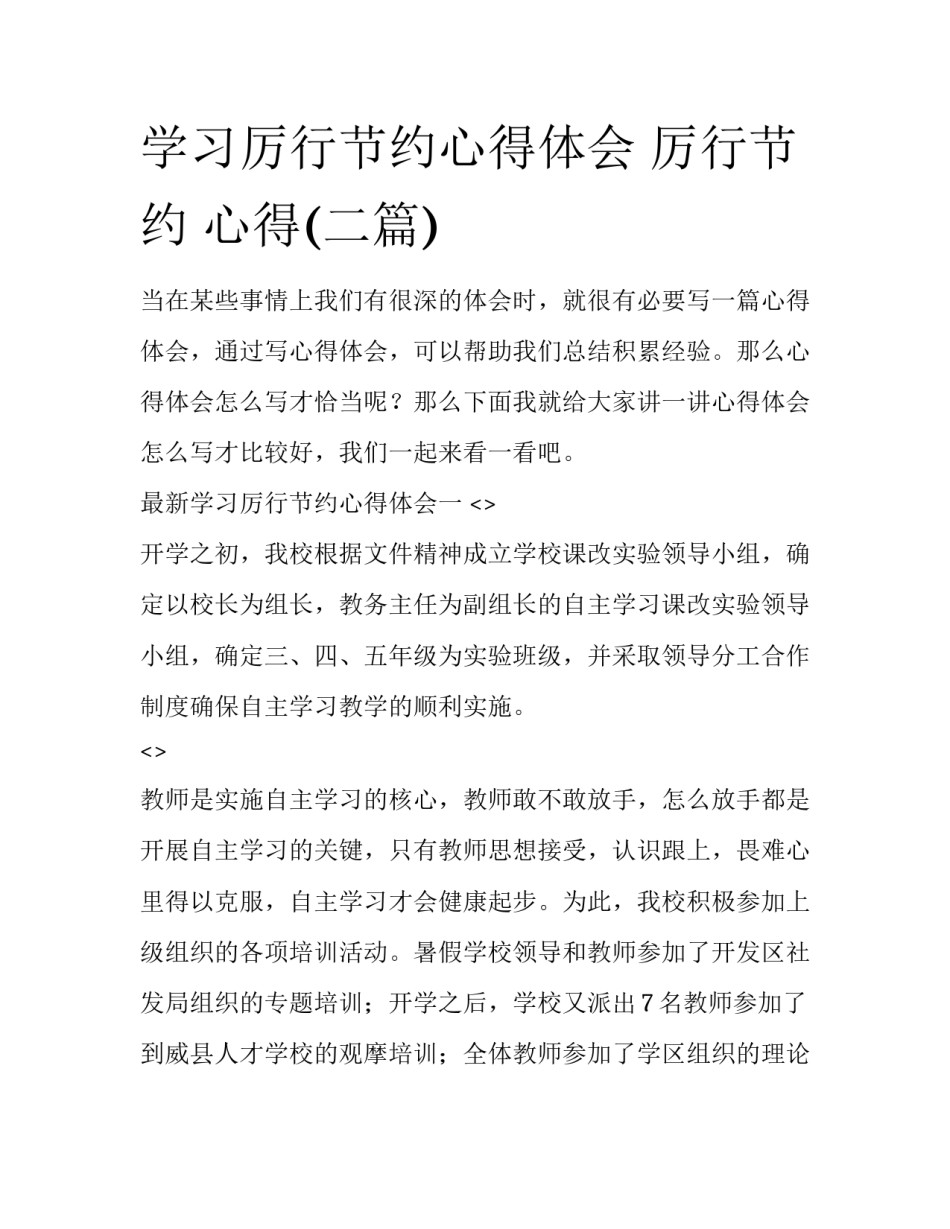 学习厉行节约心得体会 厉行节约 心得(二篇)

当在某些事情上我们有很深的体会时，就很有必要写一篇心得体会，通过写心得体会，可以帮助我们总结积累经验。那么心得体会怎么写才恰当呢？那么下面我就给大家讲一讲心得体会怎么写才比较好，我们一起来看一看吧。

最新学习厉行节约心得体会一 <>

开学之初，我校根据文件精神成立学校课改实验领导小组，确定以校长为组长，教务主任为副组长的自主学习课改实验领导小组，确定三、四、五年级为实验班级，并采取领导分工合作制度确保自主学习教学的顺利实施。

<>

教师是实施自主学习的核心，教师敢不敢放手，怎么放手都是开展自主学习的关键，只有教师思想接受，认识跟上，畏难心里得以克服，自主学习才会健康起步。为此，我校积极参加上级组织的各项培训活动。暑假学校领导和教师参加了开发区社发局组织的专题培训；开学之后，学校又派出7名教师参加了到威县人才学校的观摩培训；全体教师参加了学区组织的理论